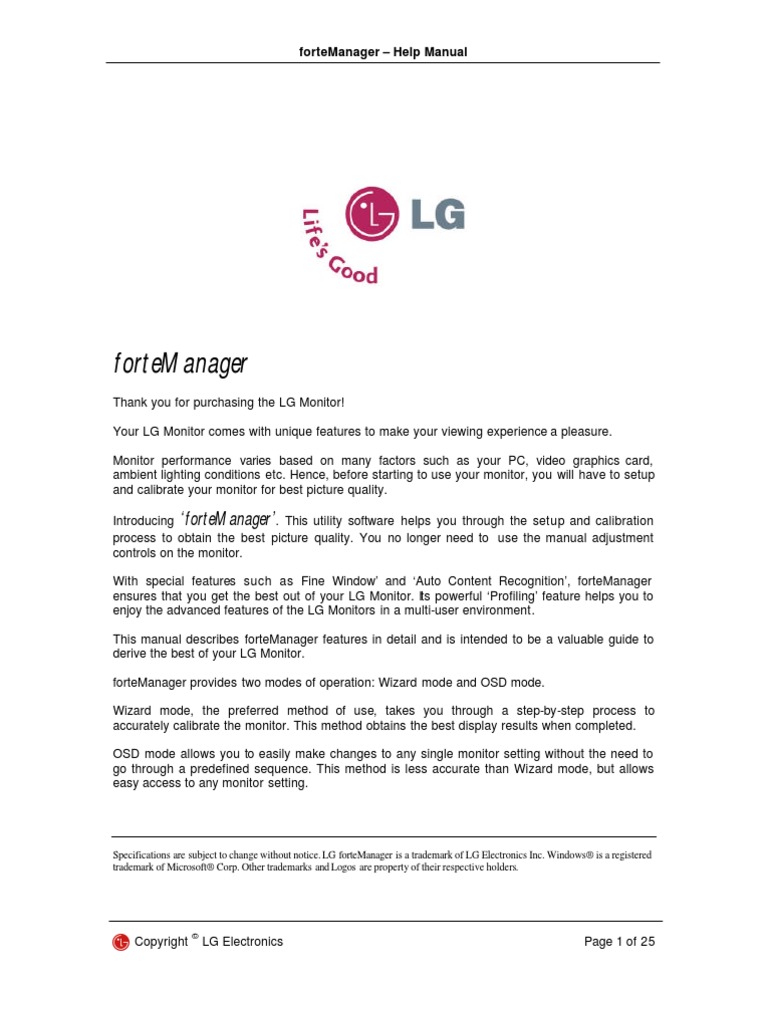 forteManager – Help Manual

LG
Life's Good

forteManager

Thank you for purchasing the LG Monitor!

Your LG Monitor comes with unique features to make your viewing experience a pleasure.

Monitor performance varies based on many factors such as your PC, video graphics card, ambient lighting conditions etc. Hence, before starting to use your monitor, you will have to setup and calibrate your monitor for best picture quality.

Introducing 'forteManager'. This utility software helps you through the setup and calibration process to obtain the best picture quality. You no longer need to use the manual adjustment controls on the monitor.

With special features such as Fine Window' and 'Auto Content Recognition', forteManager ensures that you get the best out of your LG Monitor. Its powerful 'Profiling' feature helps you to enjoy the advanced features of the LG Monitors in a multi-user environment.

This manual describes forteManager features in detail and is intended to be a valuable guide to derive the best of your LG Monitor.

forteManager provides two modes of operation: Wizard mode and OSD mode.

Wizard mode, the preferred method of use, takes you through a step-by-step process to accurately calibrate the monitor. This method obtains the best display results when completed.

OSD mode allows you to easily make changes to any single monitor setting without the need to go through a predefined sequence. This method is less accurate than Wizard mode, but allows easy access to any monitor setting.

Specifications are subject to change without notice. LG forteManager is a trademark of LG Electronics Inc. Windows® is a registered trademark of Microsoft® Corp. Other trademarks and Logos are property of their respective holders.

Copyright © LG Electronics

Page 1 of 25